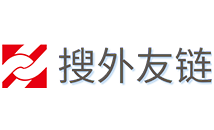 搜外友链